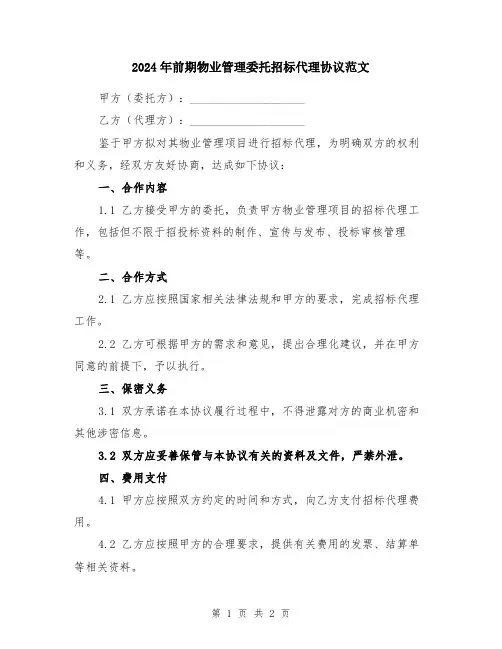 2024年前期物业管理委托招标代理协议范文

甲方（委托方）：____________________

乙方（代理方）：____________________

鉴于甲方拟对其物业管理项目进行招标代理，为明确双方的权利和义务，经双方友好协商，达成如下协议：

一、合作内容

1.1 乙方接受甲方的委托，负责甲方物业管理项目的招标代理工作，包括但不限于招投标资料的制作、宣传与发布、投标审核管理等。

二、合作方式

2.1 乙方应按照国家相关法律法规和甲方的要求，完成招标代理工作。

2.2 乙方可根据甲方的需求和意见，提出合理化建议，并在甲方同意的前提下，予以执行。

三、保密义务

3.1 双方承诺在本协议履行过程中，不得泄露对方的商业机密和其他涉密信息。

3.2 双方应妥善保管与本协议有关的资料及文件，严禁外泄。

四、费用支付

4.1 甲方应按照双方约定的时间和方式，向乙方支付招标代理费用。

4.2 乙方应按照甲方的合理要求，提供有关费用的发票、结算单等相关资料。

第 1 页 共 2 页